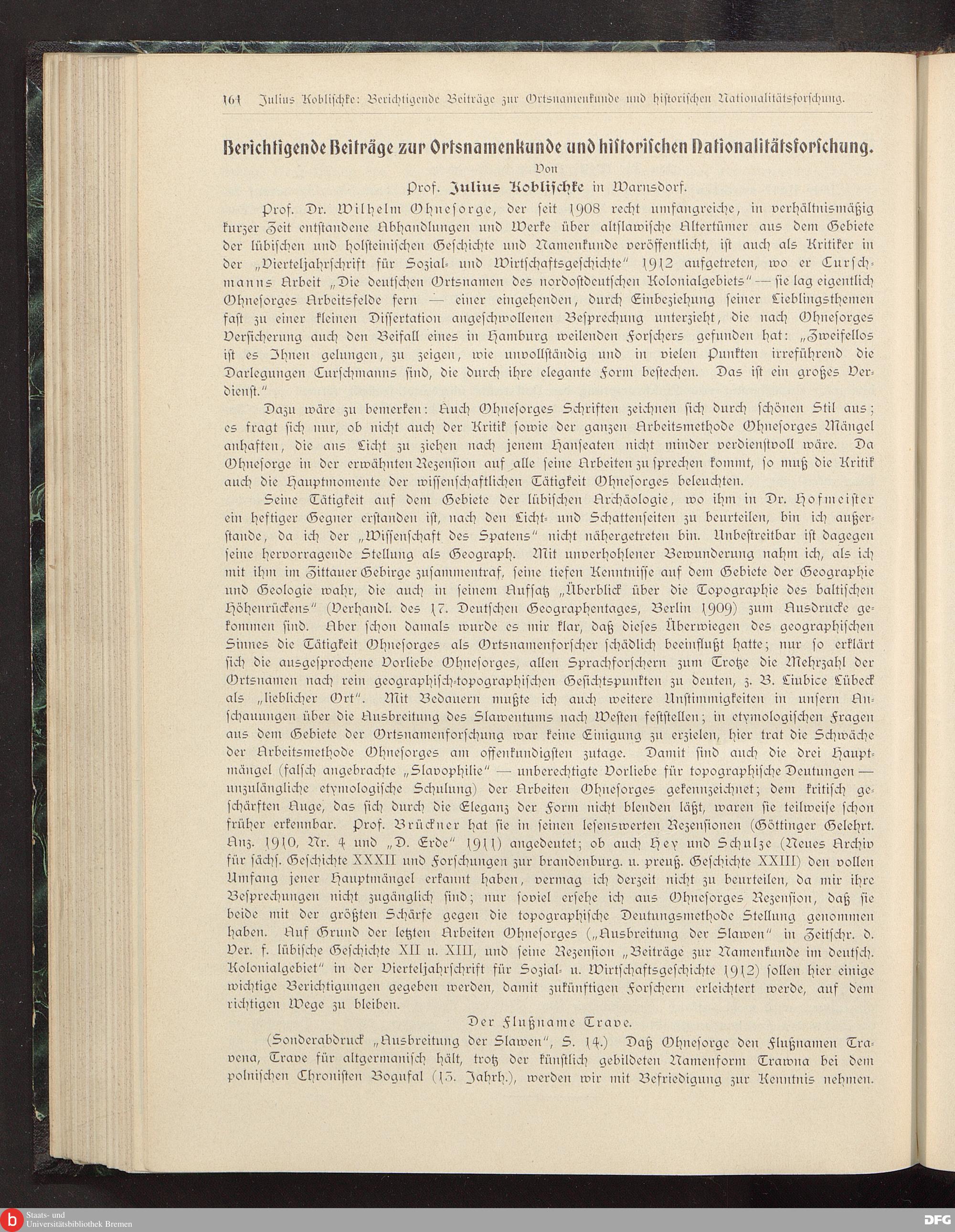 164 Julius Koblischke: Berichtigende Beiträge zur Ortsnamenkunde und historischen Nationalitätsforschung.

Berichtigende Beiträge zur Ortsnamenkunde und historischen Nationalitätsforschung.

Von

Prof. Julius Koblischke in Warnsdorf.

Prof. Dr. Wilhelm Ohnesorge, der seit 1908 recht umfangreiche, in verhältnismäßig kurzer Zeit entstandene Abhandlungen und Werke über altslawische Altertümer aus dem Gebiete der lübischen und holsteinischen Geschichte und Namenkunde veröffentlicht, ist auch als Kritiker in der „Vierteljahrschrift für Sozial- und Wirtschaftsgeschichte" 1912 aufgetreten, wo er Curschmanns Arbeit „Die deutschen Ortsnamen des nordostdeutschen Kolonialgebiets" — sie lag eigentlich Ohnesorges Arbeitsfelde fern — einer eingehenden, durch Einbeziehung seiner Lieblingsthemen fast zu einer kleinen Dissertation angeschwollenen Besprechung unterzieht, die nach Ohnesorges Versicherung auch den Beifall eines in Hamburg weilenden Forschers gefunden hat: „Zweifellos ist es Ihnen gelungen, zu zeigen, wie unvollständig und in vielen Punkten irreführend die Darlegungen Curschmanns sind, die durch ihre elegante Form bestechen. Das ist ein großes Verdienst."

Dazu wäre zu bemerken: Auch Ohnesorges Schriften zeichnen sich durch schönen Stil aus; es fragt sich nur, ob nicht auch der Kritik sowie der ganzen Arbeitsmethode Ohnesorges Mängel anhaften, die ans Licht zu ziehen nach jenem Hanseaten nicht minder verdienstvoll wäre. Da Ohnesorge in der erwähnten Rezension auf alle seine Arbeiten zu sprechen kommt, so muß die Kritik auch die Hauptmomente der wissenschaftlichen Tätigkeit Ohnesorges beleuchten.

Seine Tätigkeit auf dem Gebiete der lübischen Archäologie, wo ihm in Dr. Hofmeister ein heftiger Gegner erstanden ist, nach den Licht- und Schattenseiten zu beurteilen, bin ich außerstande, da ich der „Wissenschaft des Spatens" nicht nähergetreten bin. Unbestreitbar ist dagegen seine hervorragende Stellung als Geograph. Mit unverhohlener Bewunderung nahm ich, als ich mit ihm im Zittauer Gebirge zusammentraf, seine tiefen Kenntnisse auf dem Gebiete der Geographie und Geologie wahr, die auch in seinem Aufsatz „Überblick über die Topographie des baltischen Höhenrückens" (Verhandl. des 17. Deutschen Geographentages, Berlin 1909) zum Ausdrucke gekommen sind. Aber schon damals wurde es mir klar, daß dieses Überwiegen des geographischen Sinnes die Tätigkeit Ohnesorges als Ortsnamenforscher schädlich beeinflußt hatte; nur so erklärt sich die ausgesprochene Vorliebe Ohnesorges, allen Sprachforschern zum Trotze die Mehrzahl der Ortsnamen nach rein geographisch-topographischen Gesichtspunkten zu deuten, z. B. Liubice Lübeck als „lieblicher Ort". Mit Bedauern mußte ich auch weitere Unstimmigkeiten in unsern Anschauungen über die Ausbreitung des Slawentums nach Westen feststellen; in etymologischen Fragen aus dem Gebiete der Ortsnamenforschung war keine Einigung zu erzielen, hier trat die Schwäche der Arbeitsmethode Ohnesorges am offenkundigsten zutage. Damit sind auch die drei Hauptmängel (falsch angebrachte „Slavophilie" — unberechtigte Vorliebe für topographische Deutungen — unzulängliche etymologische Schulung) der Arbeiten Ohnesorges gekennzeichnet; dem kritisch geschärften Auge, das sich durch die Eleganz der Form nicht blenden läßt, waren sie teilweise schon früher erkennbar. Prof. Brückner hat sie in seinen lesenswerten Rezensionen (Göttinger Gelehrt. Anz. 1910, Nr. 4 und „D. Erde" 1911) angedeutet; ob auch Hey und Schulze (Neues Archiv für sächs. Geschichte XXXII und Forschungen zur brandenburg. u. preuß. Geschichte XXIII) den vollen Umfang jener Hauptmängel erkannt haben, vermag ich derzeit nicht zu beurteilen, da mir ihre Besprechungen nicht zugänglich sind; nur soviel ersehe ich aus Ohnesorges Rezension, daß sie beide mit der größten Schärfe gegen die topographische Deutungsmethode Stellung genommen haben. Auf Grund der letzten Arbeiten Ohnesorges („Ausbreitung der Slawen" in Zeitschr. d. Ver. f. lübische Geschichte XII u. XIII, und seine Rezension „Beiträge zur Namenkunde im deutsch. Kolonialgebiet" in der Vierteljahrschrift für Sozial- u. Wirtschaftsgeschichte 1912) sollen hier einige wichtige Berichtigungen gegeben werden, damit zukünftigen Forschern erleichtert werde, auf dem richtigen Wege zu bleiben.

Der Flußname Trave.

(Sonderabdruck „Ausbreitung der Slawen", S. 14.) Daß Ohnesorge den Flußnamen Travena, Trave für altgermanisch hält, trotz der künstlich gebildeten Namenform Trawna bei dem polnischen Chronisten Bogufal (13. Jahrh.), werden wir mit Befriedigung zur Kenntnis nehmen.

Staats- und Universitätsbibliothek Bremen

DFG